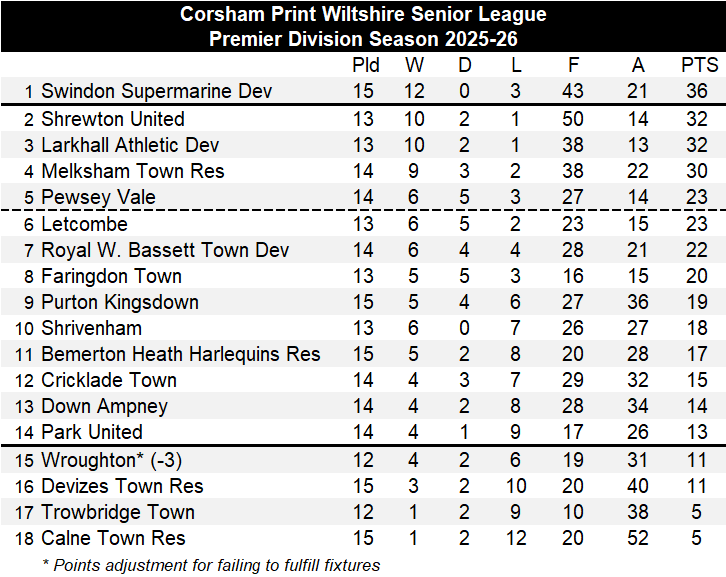 Corsham Print Wiltshire Senior League
Premier Division Season 2025-26

| | | Pld | W | D | L | F | A | PTS |
|---|---|---|---|---|---|---|---|---|
| 1 | Swindon Supermarine Dev | 15 | 12 | 0 | 3 | 43 | 21 | 36 |
| 2 | Shrewton United | 13 | 10 | 2 | 1 | 50 | 14 | 32 |
| 3 | Larkhall Athletic Dev | 13 | 10 | 2 | 1 | 38 | 13 | 32 |
| 4 | Melksham Town Res | 14 | 9 | 3 | 2 | 38 | 22 | 30 |
| 5 | Pewsey Vale | 14 | 6 | 5 | 3 | 27 | 14 | 23 |
| 6 | Letcombe | 13 | 6 | 5 | 2 | 23 | 15 | 23 |
| 7 | Royal W. Bassett Town Dev | 14 | 6 | 4 | 4 | 28 | 21 | 22 |
| 8 | Faringdon Town | 13 | 5 | 5 | 3 | 16 | 15 | 20 |
| 9 | Purton Kingsdown | 15 | 5 | 4 | 6 | 27 | 36 | 19 |
| 10 | Shrivenham | 13 | 6 | 0 | 7 | 26 | 27 | 18 |
| 11 | Bemerton Heath Harlequins Res | 15 | 5 | 2 | 8 | 20 | 28 | 17 |
| 12 | Cricklade Town | 14 | 4 | 3 | 7 | 29 | 32 | 15 |
| 13 | Down Ampney | 14 | 4 | 2 | 8 | 28 | 34 | 14 |
| 14 | Park United | 14 | 4 | 1 | 9 | 17 | 26 | 13 |
| 15 | Wroughton* (-3) | 12 | 4 | 2 | 6 | 19 | 31 | 11 |
| 16 | Devizes Town Res | 15 | 3 | 2 | 10 | 20 | 40 | 11 |
| 17 | Trowbridge Town | 12 | 1 | 2 | 9 | 10 | 38 | 5 |
| 18 | Calne Town Res | 15 | 1 | 2 | 12 | 20 | 52 | 5 |

* Points adjustment for failing to fulfill fixtures